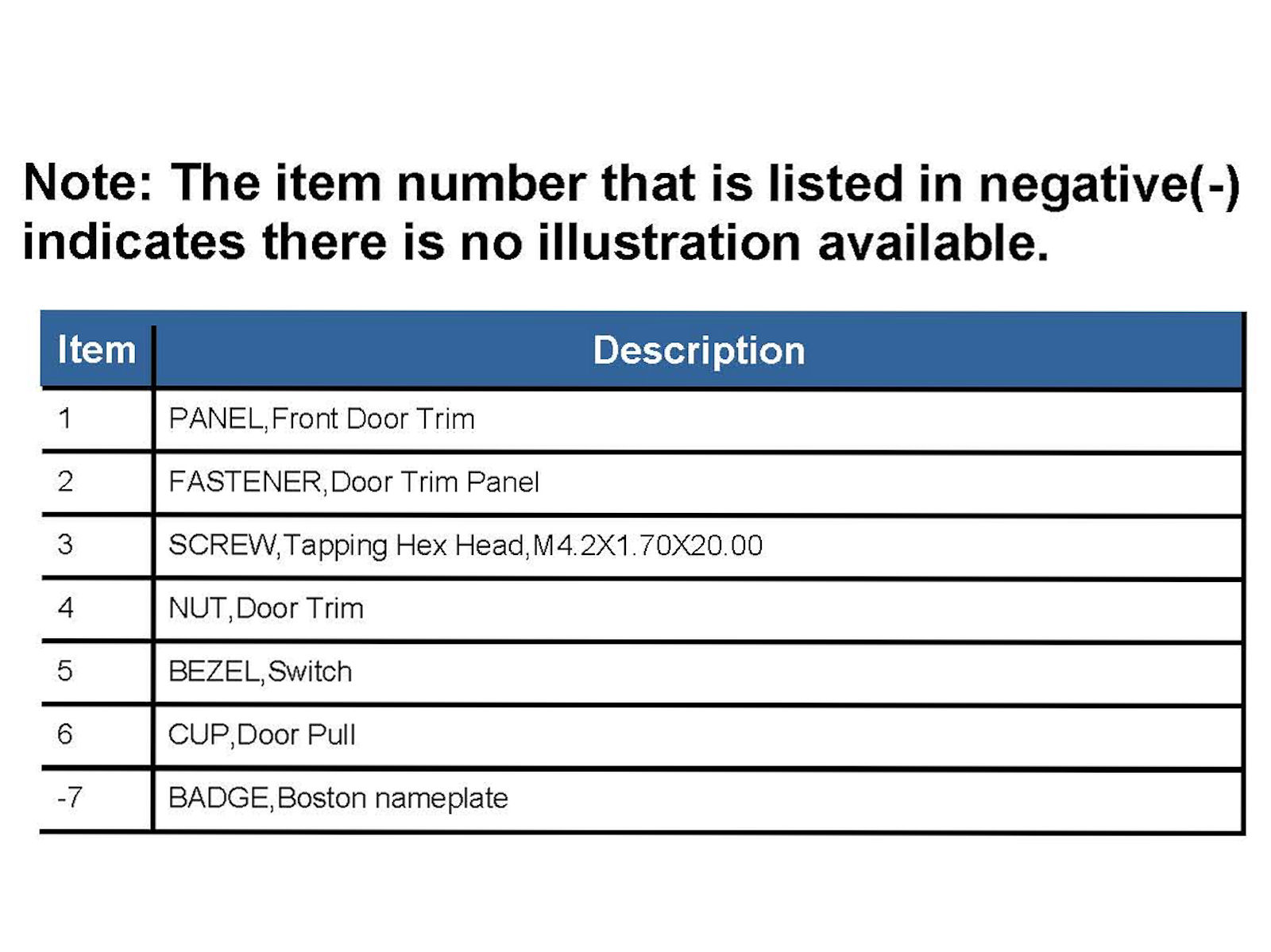 Note: The item number that is listed in negative(-) indicates there is no illustration available.

| Item | Description |
|---|---|
| 1 | PANEL,Front Door Trim |
| 2 | FASTENER,Door Trim Panel |
| 3 | SCREW,Tapping Hex Head,M4.2X1.70X20.00 |
| 4 | NUT,Door Trim |
| 5 | BEZEL,Switch |
| 6 | CUP,Door Pull |
| -7 | BADGE,Boston nameplate |